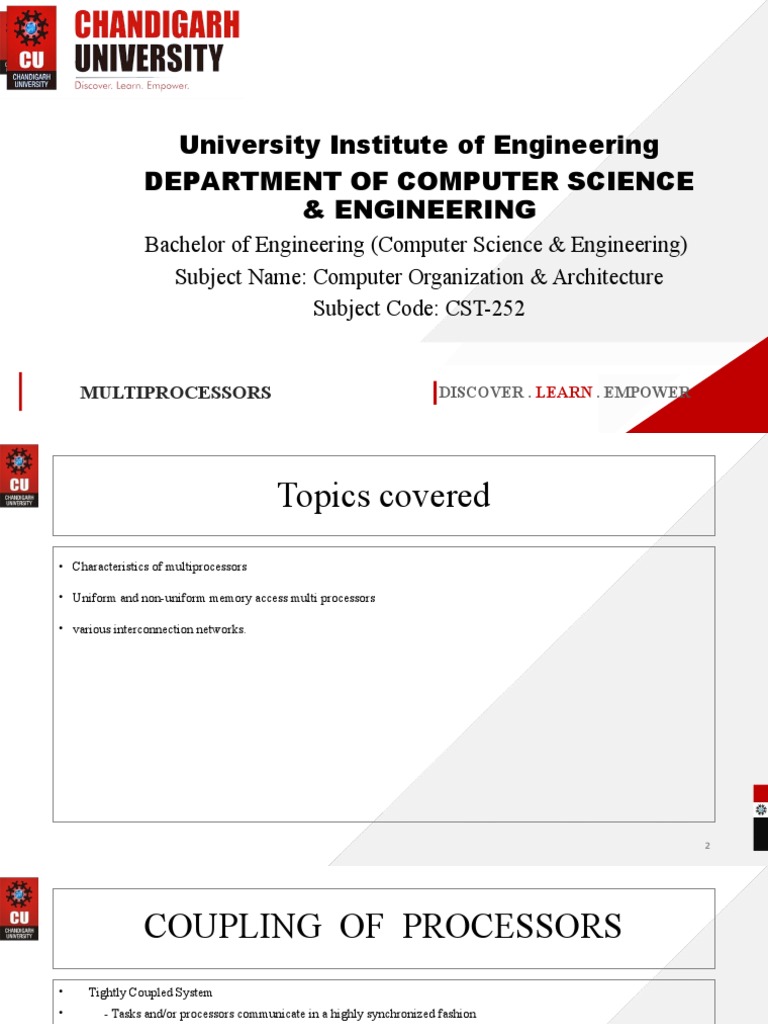 CU
CHANDIGARH UNIVERSITY
CHANDIGARH UNIVERSITY
Discover. Learn. Empower.

University Institute of Engineering
DEPARTMENT OF COMPUTER SCIENCE & ENGINEERING
Bachelor of Engineering (Computer Science & Engineering)
Subject Name: Computer Organization & Architecture
Subject Code: CST-252

MULTIPROCESSORS

DISCOVER . LEARN . EMPOWER

CU
CHANDIGARH UNIVERSITY

Topics covered

• Characteristics of multiprocessors
• Uniform and non-uniform memory access multi processors
• various interconnection networks.

2

CU
CHANDIGARH UNIVERSITY

COUPLING OF PROCESSORS

• Tightly Coupled System
• - Tasks and/or processors communicate in a highly synchronized fashion